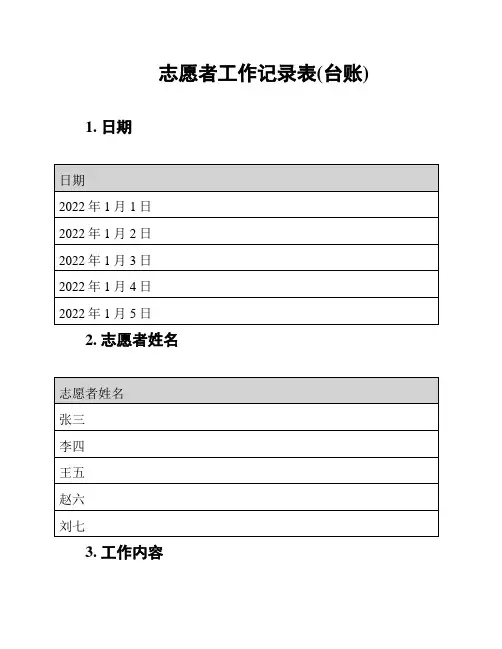 志愿者工作记录表(台账)

1. 日期

| 日期 |
|---|
| 2022 年 1 月 1 日 |
| 2022 年 1 月 2 日 |
| 2022 年 1 月 3 日 |
| 2022 年 1 月 4 日 |
| 2022 年 1 月 5 日 |

2. 志愿者姓名

| 志愿者姓名 |
|---|
| 张三 |
| 李四 |
| 王五 |
| 赵六 |
| 刘七 |

3. 工作内容